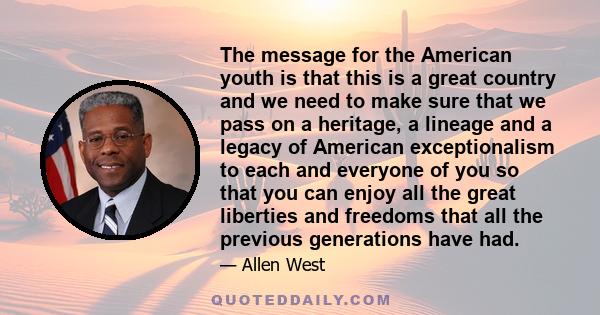 The message for the American youth is that this is a great country and we need to make sure that we pass on a heritage, a lineage and a legacy of American exceptionalism to each and everyone of you so that you can enjoy all the great liberties and freedoms that all the previous generations have had.

— Allen West

QUOTEDDAILY.COM